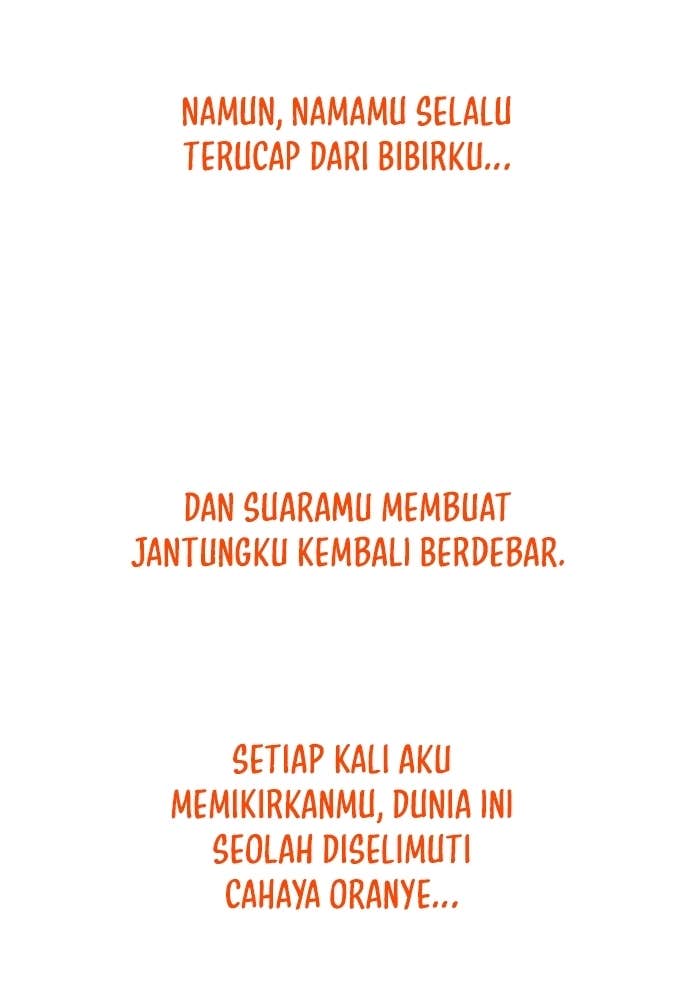 NAMUN, NAMAMU SELALU TERUCAP DARI BIBIRKU...

DAN SUARAMU MEMBUAT JANTUNGKU KEMBALI BERDEBAR.

SETIAP KALI AKU MEMIKIRKANMU, DUNIA INI SEOLAH DISELIMUTI CAHAYA ORANYE...